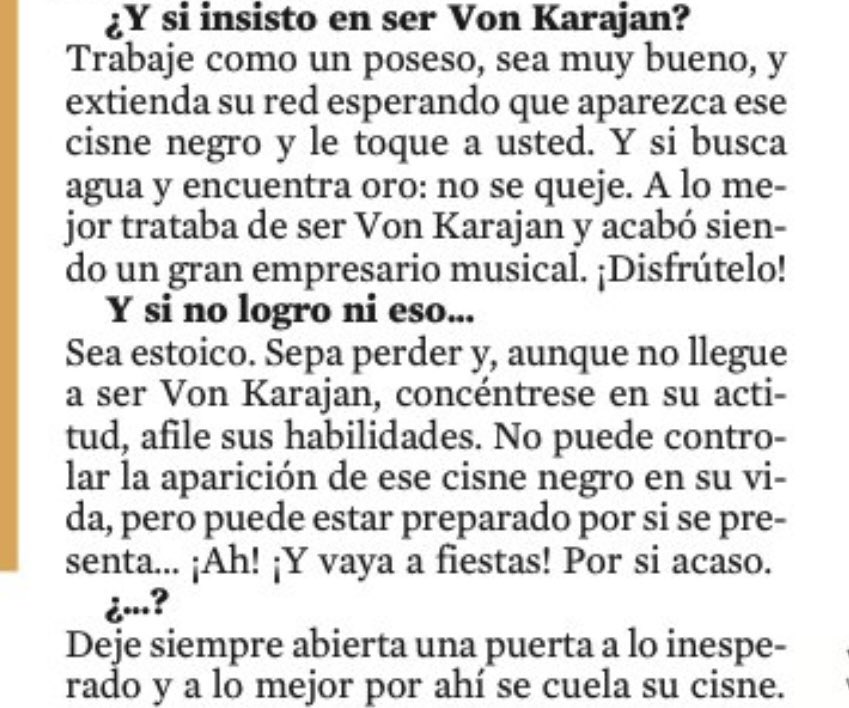 ¿Y si insisto en ser Von Karajan?
Trabaje como un poseso, sea muy bueno, y extienda su red esperando que aparezca ese cisne negro y le toque a usted. Y si busca agua y encuentra oro: no se queje. A lo mejor trataba de ser Von Karajan y acabó siendo un gran empresario musical. ¡Disfrútelo!

Y si no logro ni eso...
Sea estoico. Sepa perder y, aunque no llegue a ser Von Karajan, concéntrese en su actitud, afile sus habilidades. No puede controlar la aparición de ese cisne negro en su vida, pero puede estar preparado por si se presenta... ¡Ah! ¡Y vaya a fiestas! Por si acaso.

¿...?
Deje siempre abierta una puerta a lo inesperado y a lo mejor por ahí se cuela su cisne.